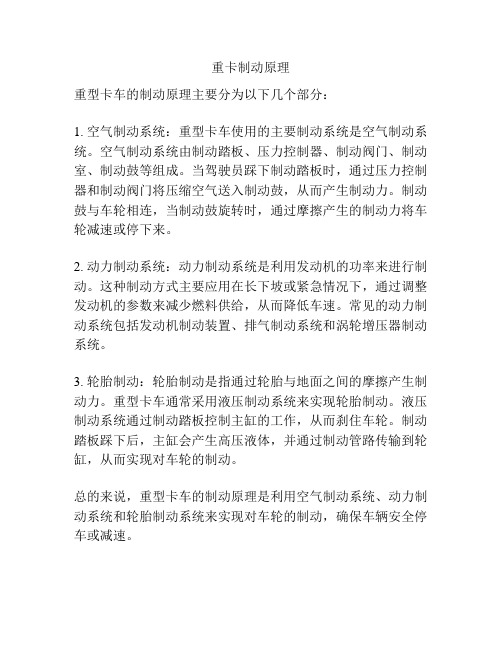 重卡制动原理

重型卡车的制动原理主要分为以下几个部分：

1. 空气制动系统：重型卡车使用的主要制动系统是空气制动系统。空气制动系统由制动踏板、压力控制器、制动阀门、制动室、制动鼓等组成。当驾驶员踩下制动踏板时，通过压力控制器和制动阀门将压缩空气送入制动鼓，从而产生制动力。制动鼓与车轮相连，当制动鼓旋转时，通过摩擦产生的制动力将车轮减速或停下来。

2. 动力制动系统：动力制动系统是利用发动机的功率来进行制动。这种制动方式主要应用在长下坡或紧急情况下，通过调整发动机的参数来减少燃料供给，从而降低车速。常见的动力制动系统包括发动机制动装置、排气制动系统和涡轮增压器制动系统。

3. 轮胎制动：轮胎制动是指通过轮胎与地面之间的摩擦产生制动力。重型卡车通常采用液压制动系统来实现轮胎制动。液压制动系统通过制动踏板控制主缸的工作，从而刹住车轮。制动踏板踩下后，主缸会产生高压液体，并通过制动管路传输到轮缸，从而实现对车轮的制动。

总的来说，重型卡车的制动原理是利用空气制动系统、动力制动系统和轮胎制动系统来实现对车轮的制动，确保车辆安全停车或减速。